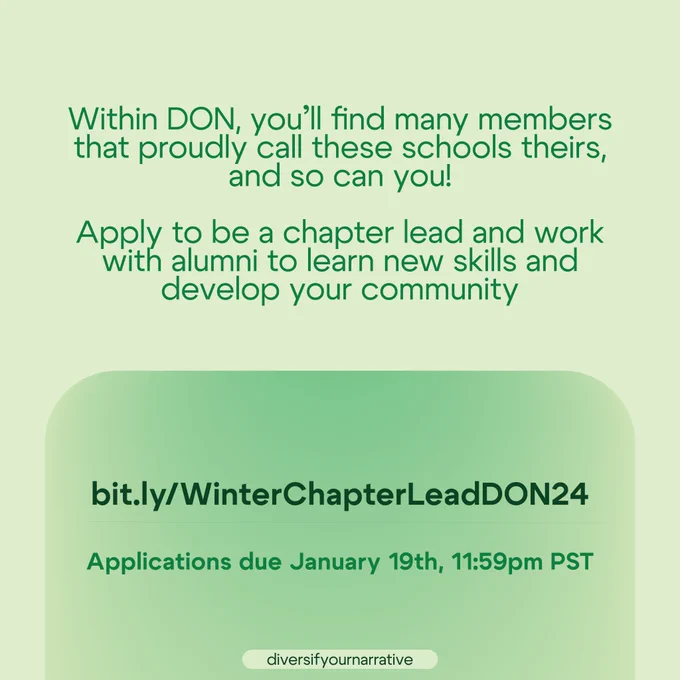 Within DON, you'll find many members that proudly call these schools theirs, and so can you!

Apply to be a chapter lead and work with alumni to learn new skills and develop your community

bit.ly/WinterChapterLeadDON24

Applications due January 19th, 11:59pm PST

diversifyournarrative